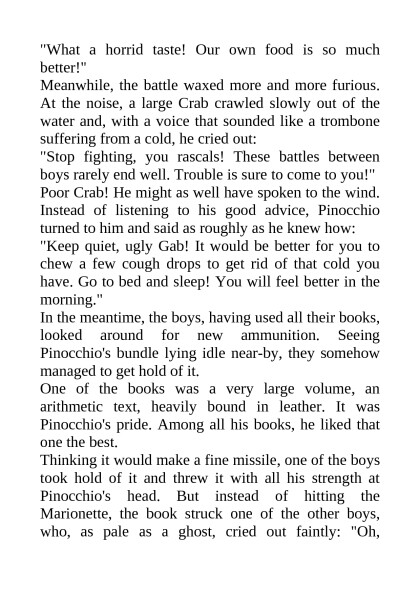 "What a horrid taste! Our own food is so much better!"
Meanwhile, the battle waxed more and more furious. At the noise, a large Crab crawled slowly out of the water and, with a voice that sounded like a trombone suffering from a cold, he cried out:
"Stop fighting, you rascals! These battles between boys rarely end well. Trouble is sure to come to you!"
Poor Crab! He might as well have spoken to the wind. Instead of listening to his good advice, Pinocchio turned to him and said as roughly as he knew how:
"Keep quiet, ugly Gab! It would be better for you to chew a few cough drops to get rid of that cold you have. Go to bed and sleep! You will feel better in the morning."
In the meantime, the boys, having used all their books, looked around for new ammunition. Seeing Pinocchio's bundle lying idle near-by, they somehow managed to get hold of it.
One of the books was a very large volume, an arithmetic text, heavily bound in leather. It was Pinocchio's pride. Among all his books, he liked that one the best.
Thinking it would make a fine missile, one of the boys took hold of it and threw it with all his strength at Pinocchio's head. But instead of hitting the Marionette, the book struck one of the other boys, who, as pale as a ghost, cried out faintly: "Oh,